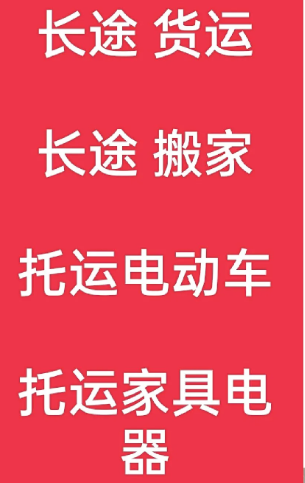 长途 货运

长途 搬家

托运电动车

托运家具电器